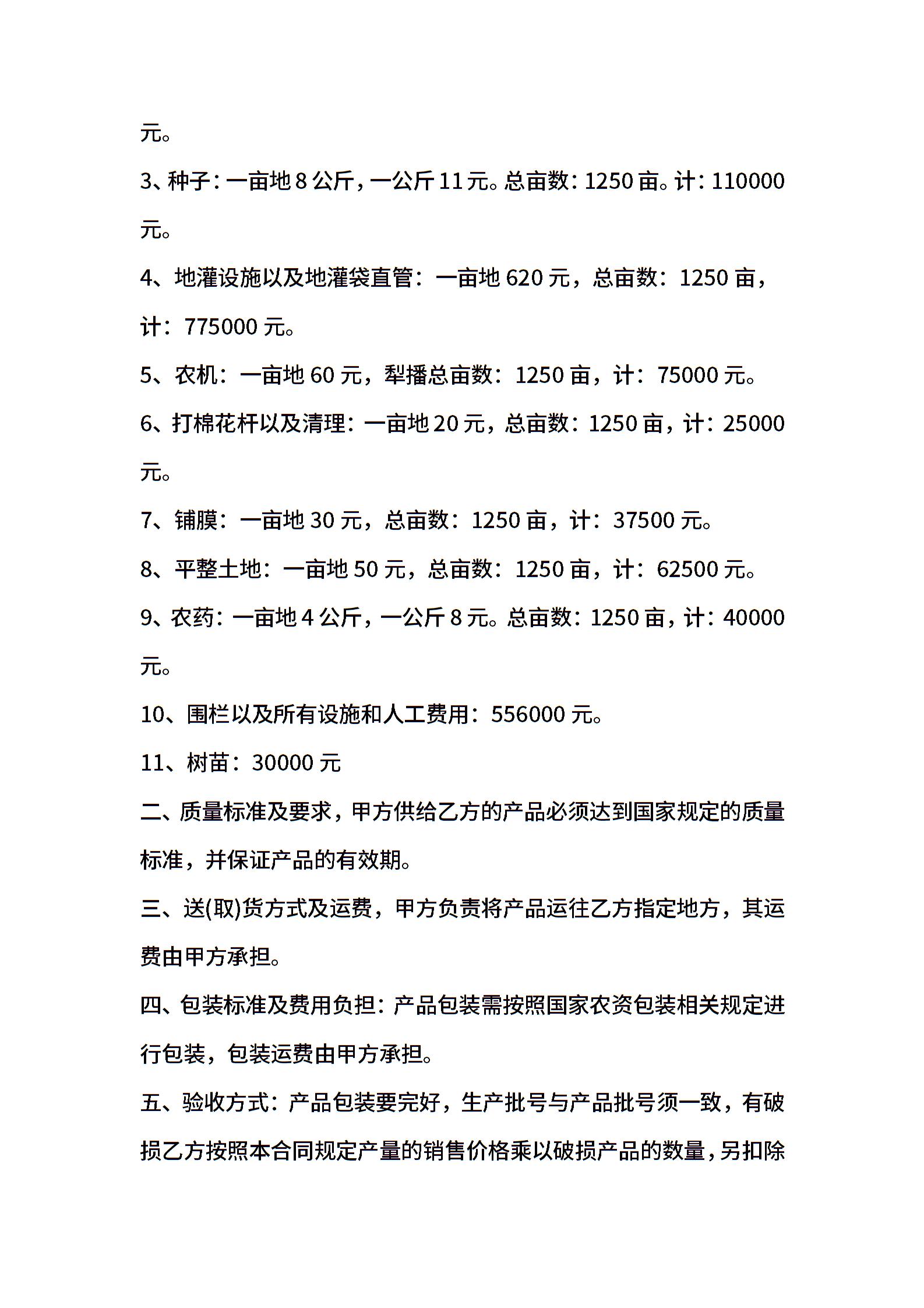 元。

3、种子：一亩地 8 公斤，一公斤 11 元。总亩数：1250 亩。计：110000 元。

4、地灌设施以及地灌袋直管：一亩地 620 元，总亩数：1250 亩，计：775000 元。

5、农机：一亩地 60 元，犁播总亩数：1250 亩，计：75000 元。

6、打棉花杆以及清理：一亩地 20 元，总亩数：1250 亩，计：25000 元。

7、铺膜：一亩地 30 元，总亩数：1250 亩，计：37500 元。

8、平整土地：一亩地 50 元，总亩数：1250 亩，计：62500 元。

9、农药：一亩地 4 公斤，一公斤 8 元。总亩数：1250 亩，计：40000 元。

10、围栏以及所有设施和人工费用：556000 元。

11、树苗：30000 元

二、质量标准及要求，甲方供给乙方的产品必须达到国家规定的质量标准，并保证产品的有效期。

三、送(取)货方式及运费，甲方负责将产品运往乙方指定地方，其运费由甲方承担。

四、包装标准及费用负担：产品包装需按照国家农资包装相关规定进行包装，包装运费由甲方承担。

五、验收方式：产品包装要完好，生产批号与产品批号须一致，有破损乙方按照本合同规定产量的销售价格乘以破损产品的数量，另扣除